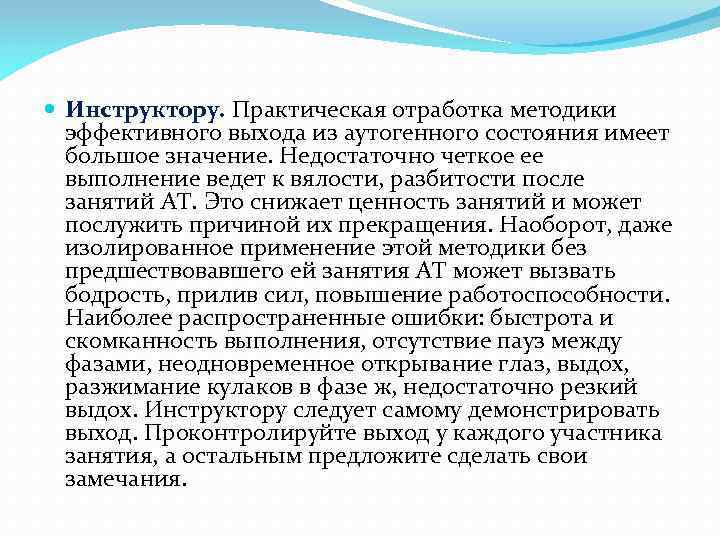 Инструктору. Практическая отработка методики эффективного выхода из аутогенного состояния имеет большое значение. Недостаточно четкое ее выполнение ведет к вялости, разбитости после занятий АТ. Это снижает ценность занятий и может послужить причиной их прекращения. Наоборот, даже изолированное применение этой методики без предшествовавшего ей занятия АТ может вызвать бодрость, прилив сил, повышение работоспособности. Наиболее распространенные ошибки: быстрота и скомканность выполнения, отсутствие пауз между фазами, неодновременное открывание глаз, выдох, разжимание кулаков в фазе ж, недостаточно резкий выдох. Инструктору следует самому демонстрировать выход. Проконтролируйте выход у каждого участника занятия, а остальным предложите сделать свои замечания.